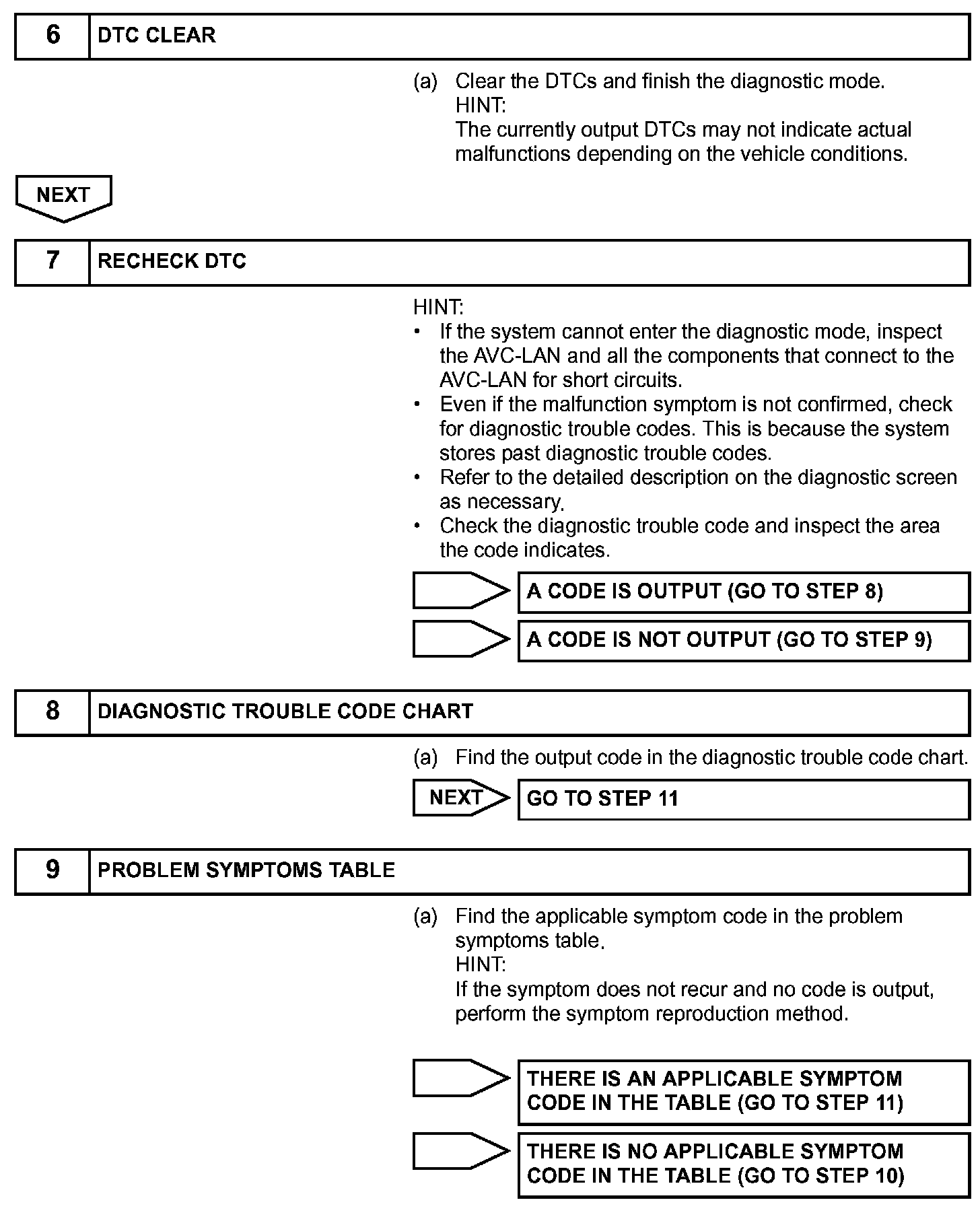 6 DTC CLEAR

(a) Clear the DTCs and finish the diagnostic mode.
HINT:
The currently output DTCs may not indicate actual malfunctions depending on the vehicle conditions.

NEXT

7 RECHECK DTC

HINT:
• If the system cannot enter the diagnostic mode, inspect the AVC-LAN and all the components that connect to the AVC-LAN for short circuits.
• Even if the malfunction symptom is not confirmed, check for diagnostic trouble codes. This is because the system stores past diagnostic trouble codes.
• Refer to the detailed description on the diagnostic screen as necessary.
• Check the diagnostic trouble code and inspect the area the code indicates.

A CODE IS OUTPUT (GO TO STEP 8)

A CODE IS NOT OUTPUT (GO TO STEP 9)

8 DIAGNOSTIC TROUBLE CODE CHART

(a) Find the output code in the diagnostic trouble code chart.

NEXT GO TO STEP 11

9 PROBLEM SYMPTOMS TABLE

(a) Find the applicable symptom code in the problem symptoms table.
HINT:
If the symptom does not recur and no code is output, perform the symptom reproduction method.

THERE IS AN APPLICABLE SYMPTOM CODE IN THE TABLE (GO TO STEP 11)

THERE IS NO APPLICABLE SYMPTOM CODE IN THE TABLE (GO TO STEP 10)